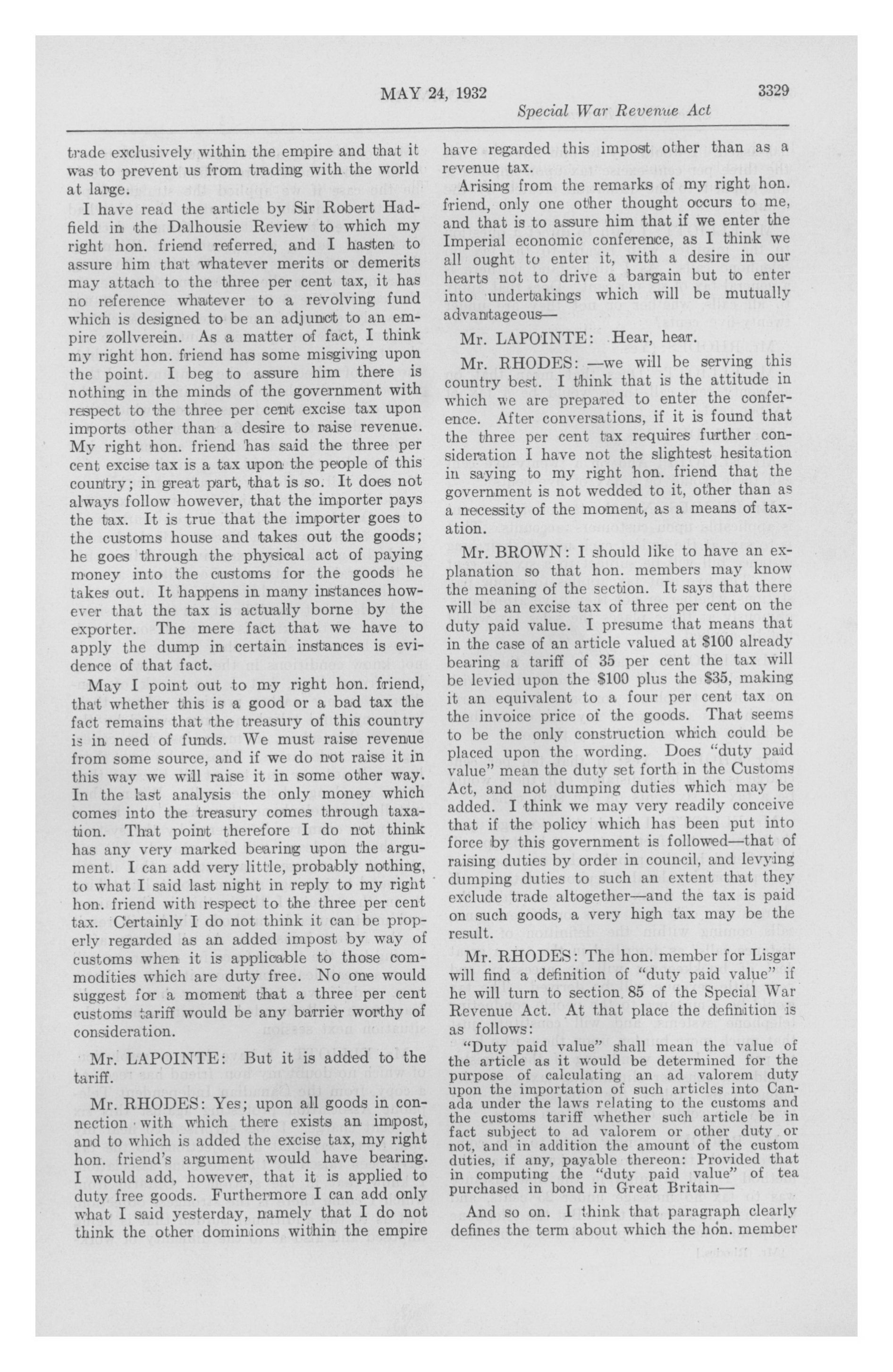 MAY 24, 1932 3329

Special War Revenue Act

trade exclusively within the empire and that it was to prevent us from trading with the world at large.

I have read the article by Sir Robert Hadfield in the Dalhousie Review to which my right hon. friend referred, and I hasten to assure him that whatever merits or demerits may attach to the three per cent tax, it has no reference whatever to a revolving fund which is designed to be an adjunct to an empire zollverein. As a matter of fact, I think my right hon. friend has some misgiving upon the point. I beg to assure him there is nothing in the minds of the government with respect to the three per cent excise tax upon imports other than a desire to raise revenue. My right hon. friend has said the three per cent excise tax is a tax upon the people of this country; in great part, that is so. It does not always follow however, that the importer pays the tax. It is true that the importer goes to the customs house and takes out the goods; he goes through the physical act of paying money into the customs for the goods he takes out. It happens in many instances however that the tax is actually borne by the exporter. The mere fact that we have to apply the dump in certain instances is evidence of that fact.

May I point out to my right hon. friend, that whether this is a good or a bad tax the fact remains that the treasury of this country is in need of funds. We must raise revenue from some source, and if we do not raise it in this way we will raise it in some other way. In the last analysis the only money which comes into the treasury comes through taxation. That point therefore I do not think has any very marked bearing upon the argument. I can add very little, probably nothing, to what I said last night in reply to my right hon. friend with respect to the three per cent tax. Certainly I do not think it can be properly regarded as an added impost by way of customs when it is applicable to those commodities which are duty free. No one would suggest for a moment that a three per cent customs tariff would be any barrier worthy of consideration.

Mr. LAPOINTE: But it is added to the tariff.

Mr. RHODES: Yes; upon all goods in connection with which there exists an impost, and to which is added the excise tax, my right hon. friend's argument would have bearing. I would add, however, that it is applied to duty free goods. Furthermore I can add only what I said yesterday, namely that I do not think the other dominions within the empire have regarded this impost other than as a revenue tax.

Arising from the remarks of my right hon. friend, only one other thought occurs to me, and that is to assure him that if we enter the Imperial economic conference, as I think we all ought to enter it, with a desire in our hearts not to drive a bargain but to enter into undertakings which will be mutually advantageous—

Mr. LAPOINTE: Hear, hear.

Mr. RHODES: —we will be serving this country best. I think that is the attitude in which we are prepared to enter the conference. After conversations, if it is found that the three per cent tax requires further consideration I have not the slightest hesitation in saying to my right hon. friend that the government is not wedded to it, other than as a necessity of the moment, as a means of taxation.

Mr. BROWN: I should like to have an explanation so that hon. members may know the meaning of the section. It says that there will be an excise tax of three per cent on the duty paid value. I presume that means that in the case of an article valued at \$100 already bearing a tariff of 35 per cent the tax will be levied upon the \$100 plus the \$35, making it an equivalent to a four per cent tax on the invoice price of the goods. That seems to be the only construction which could be placed upon the wording. Does "duty paid value" mean the duty set forth in the Customs Act, and not dumping duties which may be added. I think we may very readily conceive that if the policy which has been put into force by this government is followed—that of raising duties by order in council, and levying dumping duties to such an extent that they exclude trade altogether—and the tax is paid on such goods, a very high tax may be the result.

Mr. RHODES: The hon. member for Lisgar will find a definition of "duty paid value" if he will turn to section 85 of the Special War Revenue Act. At that place the definition is as follows:

"Duty paid value" shall mean the value of the article as it would be determined for the purpose of calculating an ad valorem duty upon the importation of such articles into Canada under the laws relating to the customs and the customs tariff whether such article be in fact subject to ad valorem or other duty or not, and in addition the amount of the custom duties, if any, payable thereon: Provided that in computing the "duty paid value" of tea purchased in bond in Great Britain—

And so on. I think that paragraph clearly defines the term about which the hon. member